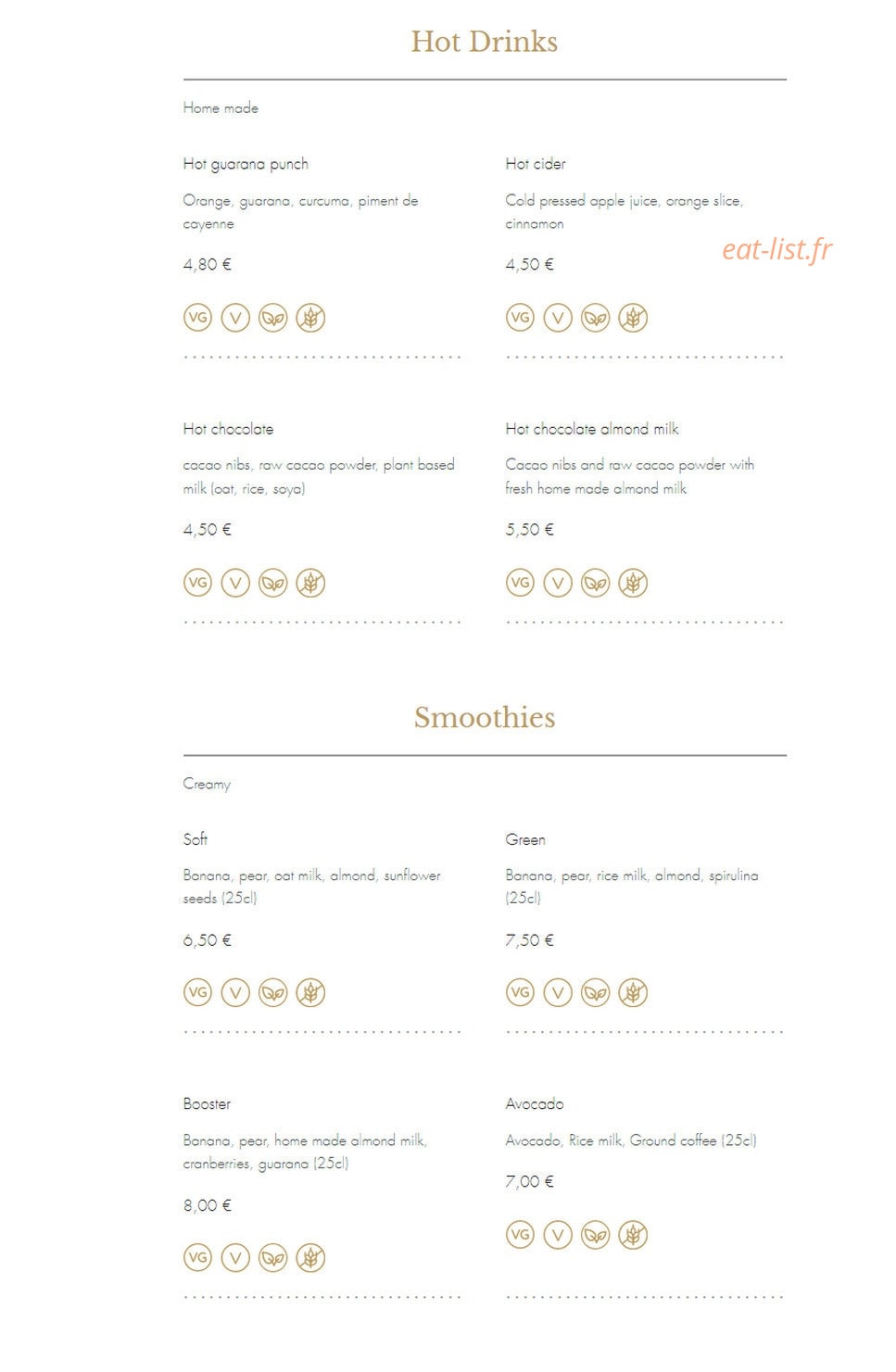 Hot Drinks

Home made

Hot guarana punch

Orange, guarana, curcuma, piment de cayenne

4,80 €

VG V

Hot cider

Cold pressed apple juice, orange slice, cinnamon

4,50 €

VG V

eat-list.fr

Hot chocolate

cacao nibs, raw cacao powder, plant based milk (oat, rice, soya)

4,50 €

VG V

Hot chocolate almond milk

Cacao nibs and raw cacao powder with fresh home made almond milk

5,50 €

VG V

Smoothies

Creamy

Soft

Banana, pear, oat milk, almond, sunflower seeds (25cl)

6,50 €

VG V

Green

Banana, pear, rice milk, almond, spirulina (25cl)

7,50 €

VG V

Booster

Banana, pear, home made almond milk, cranberries, guarana (25cl)

8,00 €

VG V

Avocado

Avocado, Rice milk, Ground coffee (25cl)

7,00 €

VG V